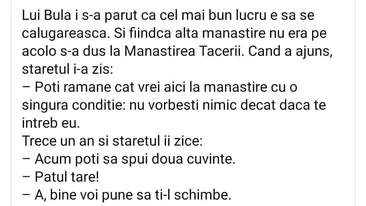 Lui Bula i s-a parut ca cel mai bun lucru e sa se calugareasca. Si fiindca alta manastire nu era pe acolo s-a dus la Manastirea Tacerii. Cand a ajuns, staretul i-a zis:
– Poti ramane cat vrei aici la manastire cu o singura conditie: nu vorbesti nimic decat daca te intreb eu.
Trece un an si staretul ii zice:
– Acum poti sa spui doua cuvinte.
– Patul tare!
– A, bine voi pune sa ti-l schimbe.